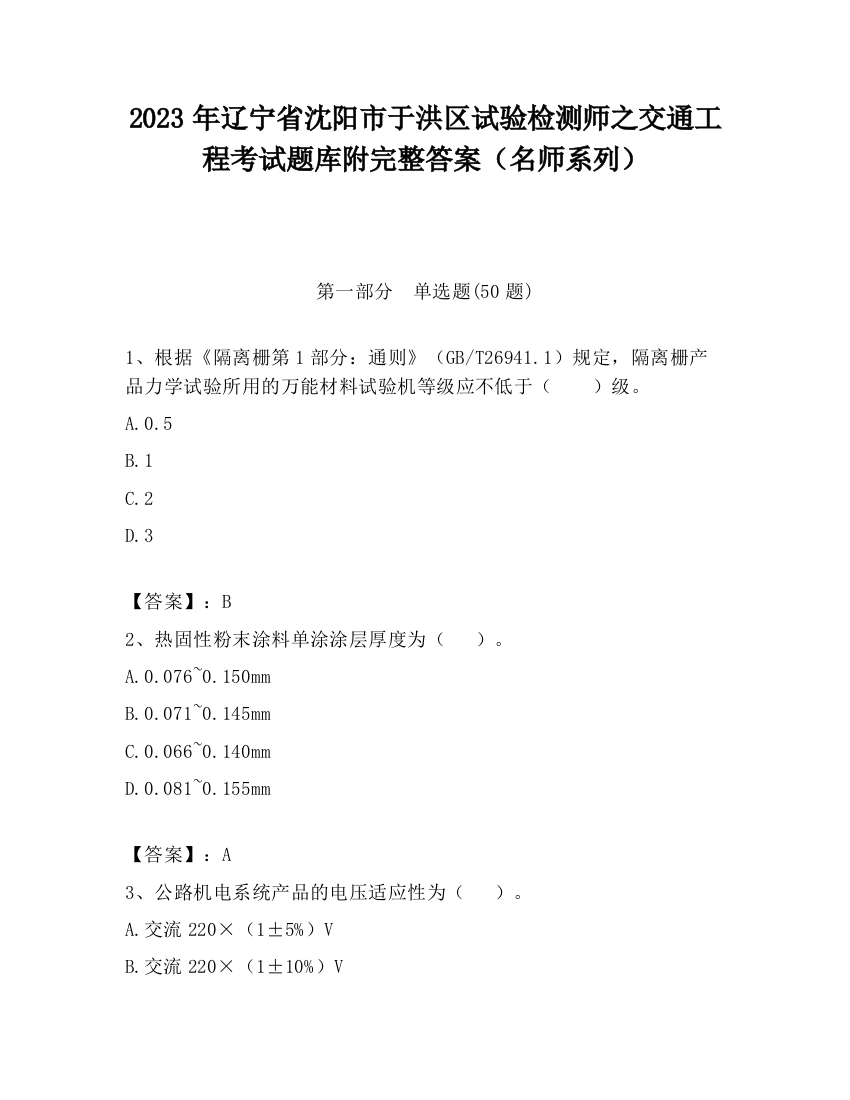 2023 年辽宁省沈阳市于洪区试验检测师之交通工程考试题库附完整答案（名师系列）

第一部分　单选题(50 题)

1、根据《隔离栅第 1 部分：通则》（GB/T26941.1）规定，隔离栅产品力学试验所用的万能材料试验机等级应不低于（　　）级。

A.0.5

B.1

C.2

D.3

【答案】：B

2、热固性粉末涂料单涂涂层厚度为（　　）。

A.0.076~0.150mm

B.0.071~0.145mm

C.0.066~0.140mm

D.0.081~0.155mm

【答案】：A

3、公路机电系统产品的电压适应性为（　　）。

A.交流 220×（1±5%）V

B.交流 220×（1±10%）V